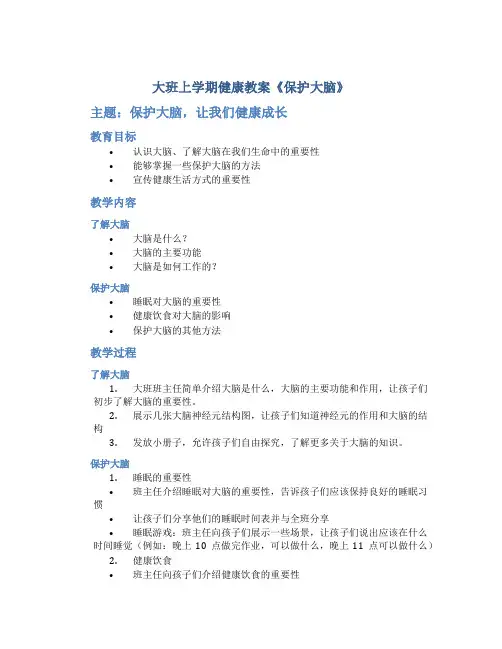 大班上学期健康教案《保护大脑》

主题：保护大脑，让我们健康成长

教育目标

• 认识大脑、了解大脑在我们生命中的重要性
• 能够掌握一些保护大脑的方法
• 宣传健康生活方式的重要性

教学内容

了解大脑

• 大脑是什么？
• 大脑的主要功能
• 大脑是如何工作的？

保护大脑

• 睡眠对大脑的重要性
• 健康饮食对大脑的影响
• 保护大脑的其他方法

教学过程

了解大脑

1. 大班班主任简单介绍大脑是什么，大脑的主要功能和作用，让孩子们初步了解大脑的重要性。
2. 展示几张大脑神经元结构图，让孩子们知道神经元的作用和大脑的结构
3. 发放小册子，允许孩子们自由探究，了解更多关于大脑的知识。

保护大脑

1. 睡眠的重要性
• 班主任介绍睡眠对大脑的重要性，告诉孩子们应该保持良好的睡眠习惯
• 让孩子们分享他们的睡眠时间表并与全班分享
• 睡眠游戏：班主任向孩子们展示一些场景，让孩子们说出应该在什么时间睡觉（例如：晚上 10 点做完作业，可以做什么，晚上 11 点可以做什么）
2. 健康饮食
• 班主任向孩子们介绍健康饮食的重要性